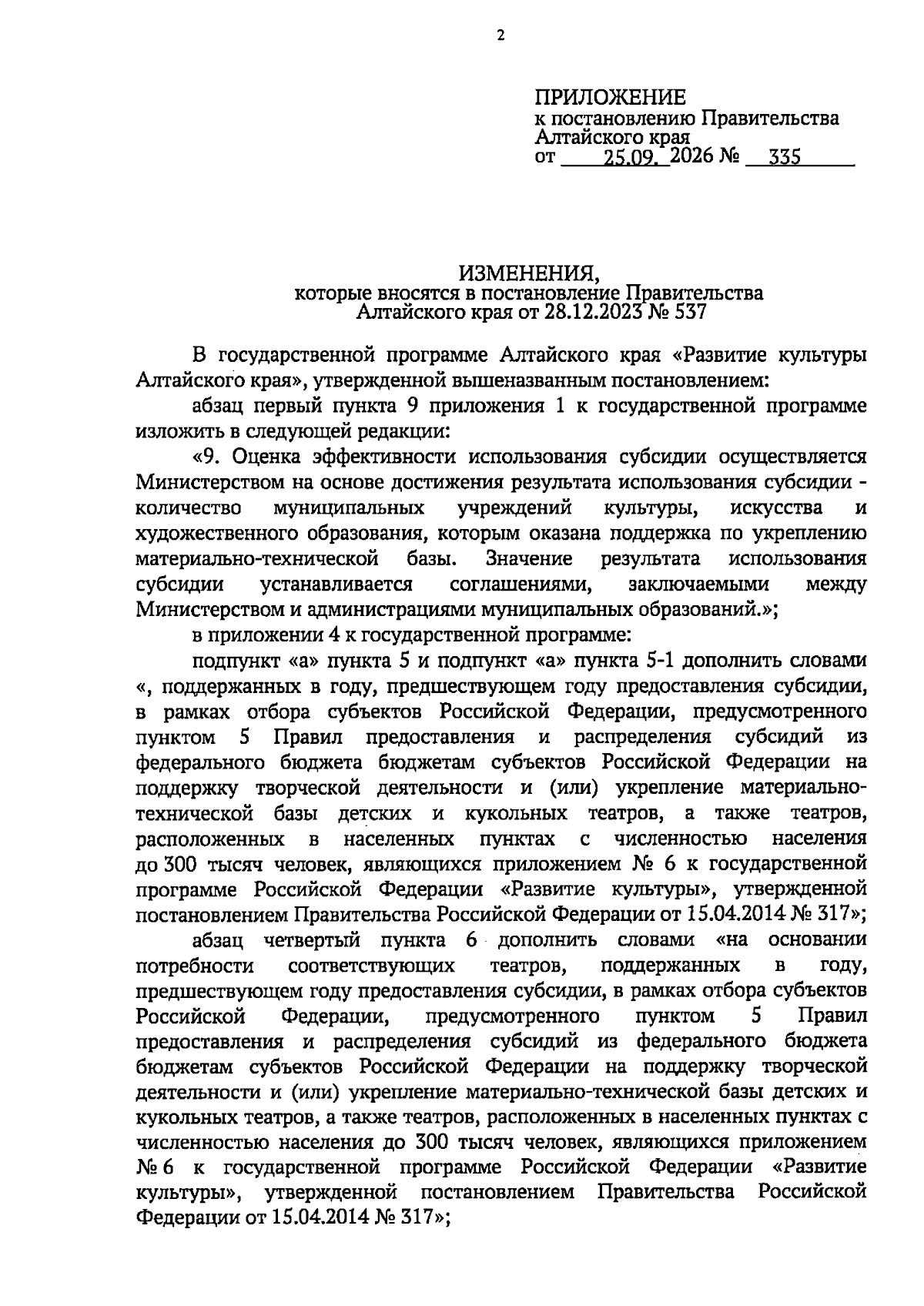 2

ПРИЛОЖЕНИЕ
к постановлению Правительства
Алтайского края
от 25.09. 2026 № 335

ИЗМЕНЕНИЯ,
которые вносятся в постановление Правительства
Алтайского края от 28.12.2023 № 537

В государственной программе Алтайского края «Развитие культуры Алтайского края», утвержденной вышеназванным постановлением:

абзац первый пункта 9 приложения 1 к государственной программе изложить в следующей редакции:

«9. Оценка эффективности использования субсидии осуществляется Министерством на основе достижения результата использования субсидии - количество муниципальных учреждений культуры, искусства и художественного образования, которым оказана поддержка по укреплению материально-технической базы. Значение результата использования субсидии устанавливается соглашениями, заключаемыми между Министерством и администрациями муниципальных образований.»;

в приложении 4 к государственной программе:

подпункт «а» пункта 5 и подпункт «а» пункта 5-1 дополнить словами «, поддержанных в году, предшествующем году предоставления субсидии, в рамках отбора субъектов Российской Федерации, предусмотренного пунктом 5 Правил предоставления и распределения субсидий из федерального бюджета бюджетам субъектов Российской Федерации на поддержку творческой деятельности и (или) укрепление материально-технической базы детских и кукольных театров, а также театров, расположенных в населенных пунктах с численностью населения до 300 тысяч человек, являющихся приложением № 6 к государственной программе Российской Федерации «Развитие культуры», утвержденной постановлением Правительства Российской Федерации от 15.04.2014 № 317»;

абзац четвертый пункта 6 дополнить словами «на основании потребности соответствующих театров, поддержанных в году, предшествующем году предоставления субсидии, в рамках отбора субъектов Российской Федерации, предусмотренного пунктом 5 Правил предоставления и распределения субсидий из федерального бюджета бюджетам субъектов Российской Федерации на поддержку творческой деятельности и (или) укрепление материально-технической базы детских и кукольных театров, а также театров, расположенных в населенных пунктах с численностью населения до 300 тысяч человек, являющихся приложением № 6 к государственной программе Российской Федерации «Развитие культуры», утвержденной постановлением Правительства Российской Федерации от 15.04.2014 № 317»;